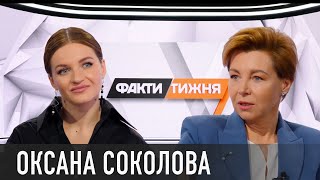 ФАКТИ ТИЖНЯ

ОКСАНА СОКОЛОВА